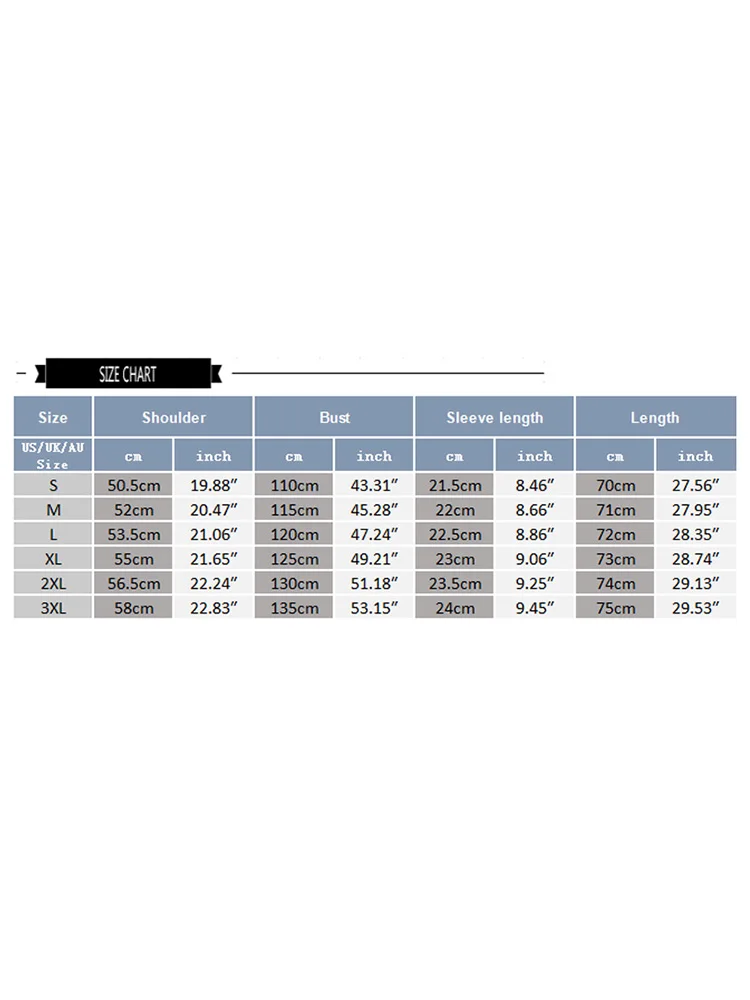 SIZE CHART

| Size | Shoulder | | Bust | | Sleeve length | | Length | |
|---|---|---|---|---|---|---|---|---|
| US/UK/AU Size | cm | inch | cm | inch | cm | inch | cm | inch |
| S | 50.5cm | 19.88″ | 110cm | 43.31″ | 21.5cm | 8.46″ | 70cm | 27.56″ |
| M | 52cm | 20.47″ | 115cm | 45.28″ | 22cm | 8.66″ | 71cm | 27.95″ |
| L | 53.5cm | 21.06″ | 120cm | 47.24″ | 22.5cm | 8.86″ | 72cm | 28.35″ |
| XL | 55cm | 21.65″ | 125cm | 49.21″ | 23cm | 9.06″ | 73cm | 28.74″ |
| 2XL | 56.5cm | 22.24″ | 130cm | 51.18″ | 23.5cm | 9.25″ | 74cm | 29.13″ |
| 3XL | 58cm | 22.83″ | 135cm | 53.15″ | 24cm | 9.45″ | 75cm | 29.53″ |